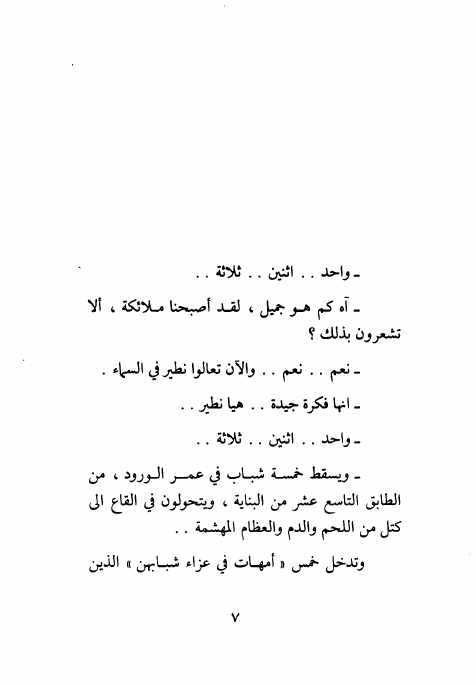 ـ واحد . . اثنين . . ثلاثة . .

ـ آه كم هو جميل ، لقد أصبحنا ملائكة ، ألا تشعرون بذلك ؟

ـ نعم . . نعم . . والآن تعالوا نطير في السماء .

ـ انها فكرة جيدة . . هيا نطير . .

ـ واحد . . اثنين . . ثلاثة . .

ـ ويسقط خمسة شباب في عمر الورود ، من الطابق التاسع عشر من البناية ، ويتحولون في القاع الى كتل من اللحم والدم والعظام المهشمة . .

وتدخل خمس « أمهات في عزاء شبابهن » الذين

٧